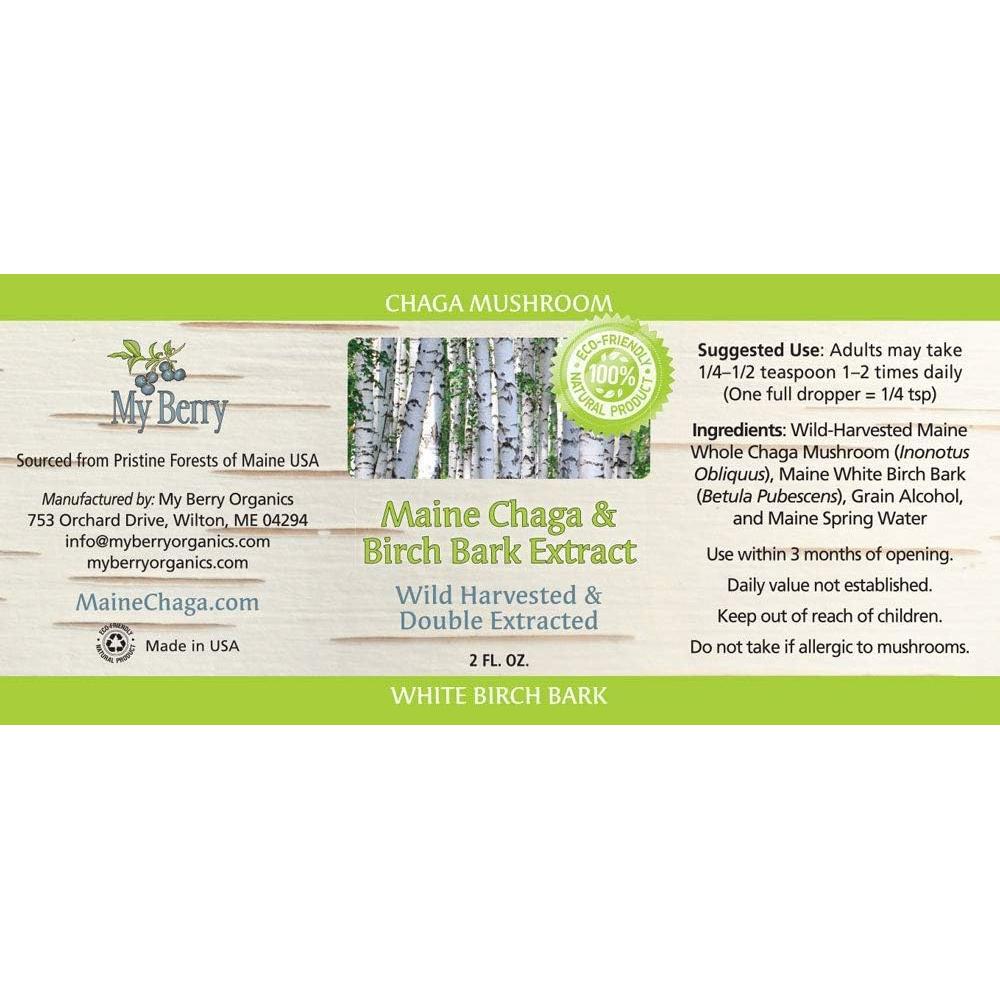 CHAGA MUSHROOM

My Berry

Sourced from Pristine Forests of Maine USA

Manufactured by: My Berry Organics
753 Orchard Drive, Wilton, ME 04294
info@myberryorganics.com
myberryorganics.com

MaineChaga.com

ECO-FRIENDLY NATURAL PRODUCT Made in USA

ECO-FRIENDLY 100% NATURAL PRODUCT

Maine Chaga & Birch Bark Extract

Wild Harvested & Double Extracted

2 FL. OZ.

Suggested Use: Adults may take 1/4–1/2 teaspoon 1–2 times daily (One full dropper = 1/4 tsp)

Ingredients: Wild-Harvested Maine Whole Chaga Mushroom (Inonotus Obliquus), Maine White Birch Bark (Betula Pubescens), Grain Alcohol, and Maine Spring Water

Use within 3 months of opening.

Daily value not established.

Keep out of reach of children.

Do not take if allergic to mushrooms.

WHITE BIRCH BARK